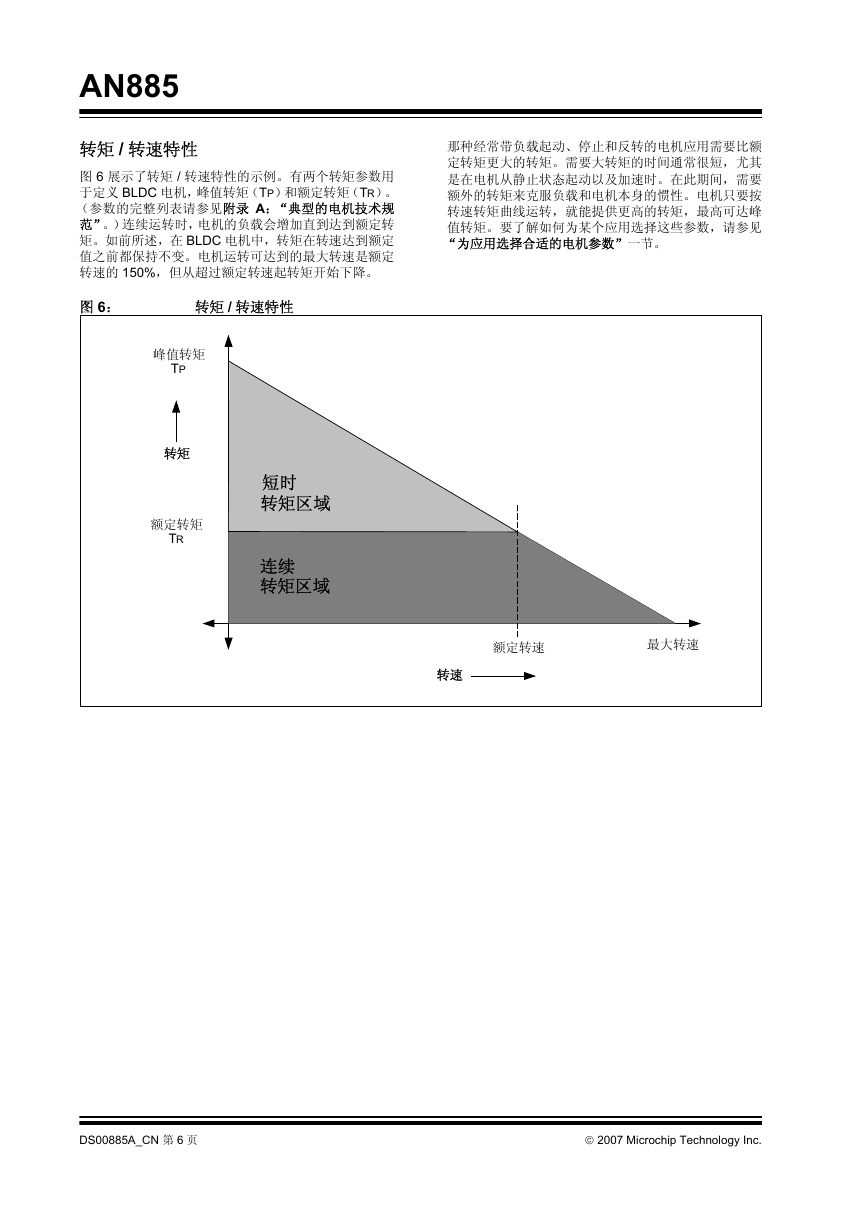 AN885

转矩 / 转速特性

图 6 展示了转矩 / 转速特性的示例。有两个转矩参数用于定义 BLDC 电机，峰值转矩（TP）和额定转矩（TR）。（参数的完整列表请参见附录 A：“典型的电机技术规范”。）连续运转时，电机的负载会增加直到达到额定转矩。如前所述，在 BLDC 电机中，转矩在转速达到额定值之前都保持不变。电机运转可达到的最大转速是额定转速的 150%，但从超过额定转速起转矩开始下降。

那种经常带负载起动、停止和反转的电机应用需要比额定转矩更大的转矩。需要大转矩的时间通常很短，尤其是在电机从静止状态起动以及加速时。在此期间，需要额外的转矩来克服负载和电机本身的惯性。电机只要按转速转矩曲线运转，就能提供更高的转矩，最高可达峰值转矩。要了解如何为某个应用选择这些参数，请参见“为应用选择合适的电机参数”一节。

图 6： 转矩 / 转速特性

峰值转矩
TP

转矩

短时
转矩区域

额定转矩
TR

连续
转矩区域

额定转速

最大转速

转速

DS00885A_CN 第 6 页

© 2007 Microchip Technology Inc.